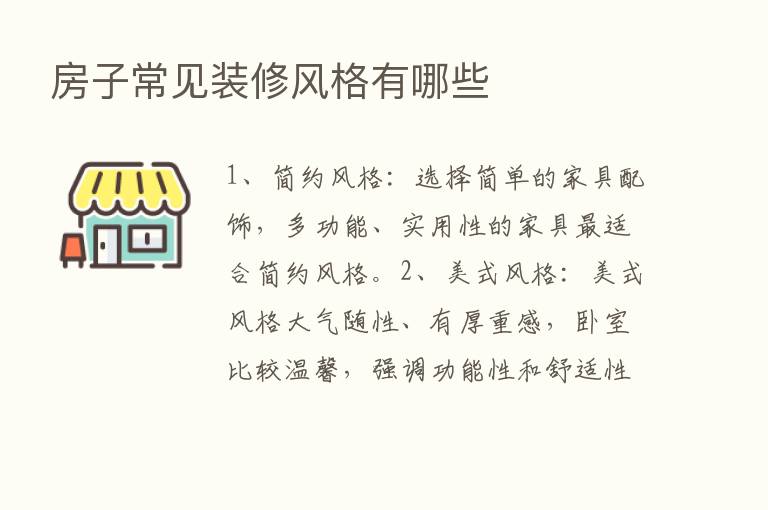 房子常见装修风格有哪些

1、简约风格：选择简单的家具配饰，多功能、实用性的家具最适合简约风格。2、美式风格：美式风格大气随性、有厚重感，卧室比较温馨，强调功能性和舒适性